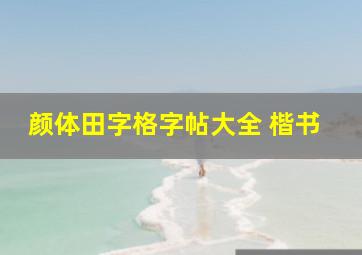 颜体田字格字帖大全 楷书